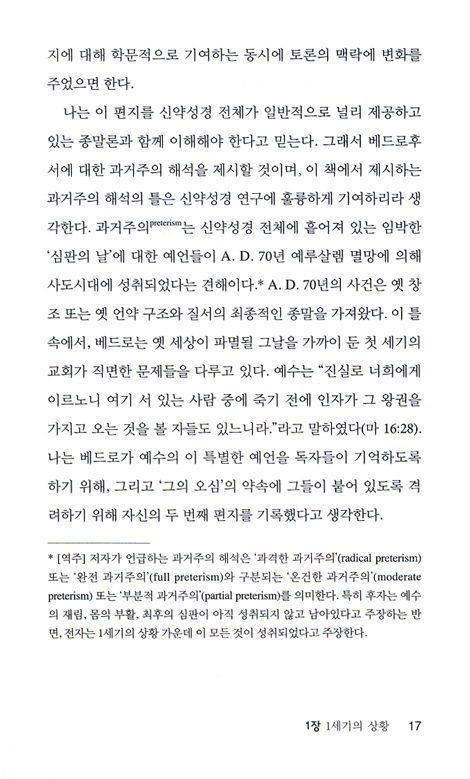 지에 대해 학문적으로 기여하는 동시에 토론의 맥락에 변화를 주었으면 한다.

나는 이 편지를 신약성경 전체가 일반적으로 널리 제공하고 있는 종말론과 함께 이해해야 한다고 믿는다. 그래서 베드로후서에 대한 과거주의 해석을 제시할 것이며, 이 책에서 제시하는 과거주의 해석의 틀은 신약성경 연구에 훌륭하게 기여하리라 생각한다. 과거주의$^{preterism}$는 신약성경 전체에 흩어져 있는 임박한 '심판의 날'에 대한 예언들이 A. D. 70년 예루살렘 멸망에 의해 사도시대에 성취되었다는 견해이다.* A. D. 70년의 사건은 옛 창조 또는 옛 언약 구조와 질서의 최종적인 종말을 가져왔다. 이 틀 속에서, 베드로는 옛 세상이 파멸될 그날을 가까이 둔 첫 세기의 교회가 직면한 문제들을 다루고 있다. 예수는 "진실로 너희에게 이르노니 여기 서 있는 사람 중에 죽기 전에 인자가 그 왕권을 가지고 오는 것을 볼 자들도 있느니라."라고 말하였다(마 16:28). 나는 베드로가 예수의 이 특별한 예언을 독자들이 기억하도록 하기 위해, 그리고 '그의 오심'의 약속에 그들이 붙어 있도록 격려하기 위해 자신의 두 번째 편지를 기록했다고 생각한다.

* [역주] 저자가 언급하는 과거주의 해석은 '과격한 과거주의'(radical preterism) 또는 '완전 과거주의'(full preterism)와 구분되는 '온건한 과거주의'(moderate preterism) 또는 '부분적 과거주의'(partial preterism)를 의미한다. 특히 후자는 예수의 재림, 몸의 부활, 최후의 심판이 아직 성취되지 않고 남아있다고 주장하는 반면, 전자는 1세기의 상황 가운데 이 모든 것이 성취되었다고 주장한다.

1장 1세기의 상황 17